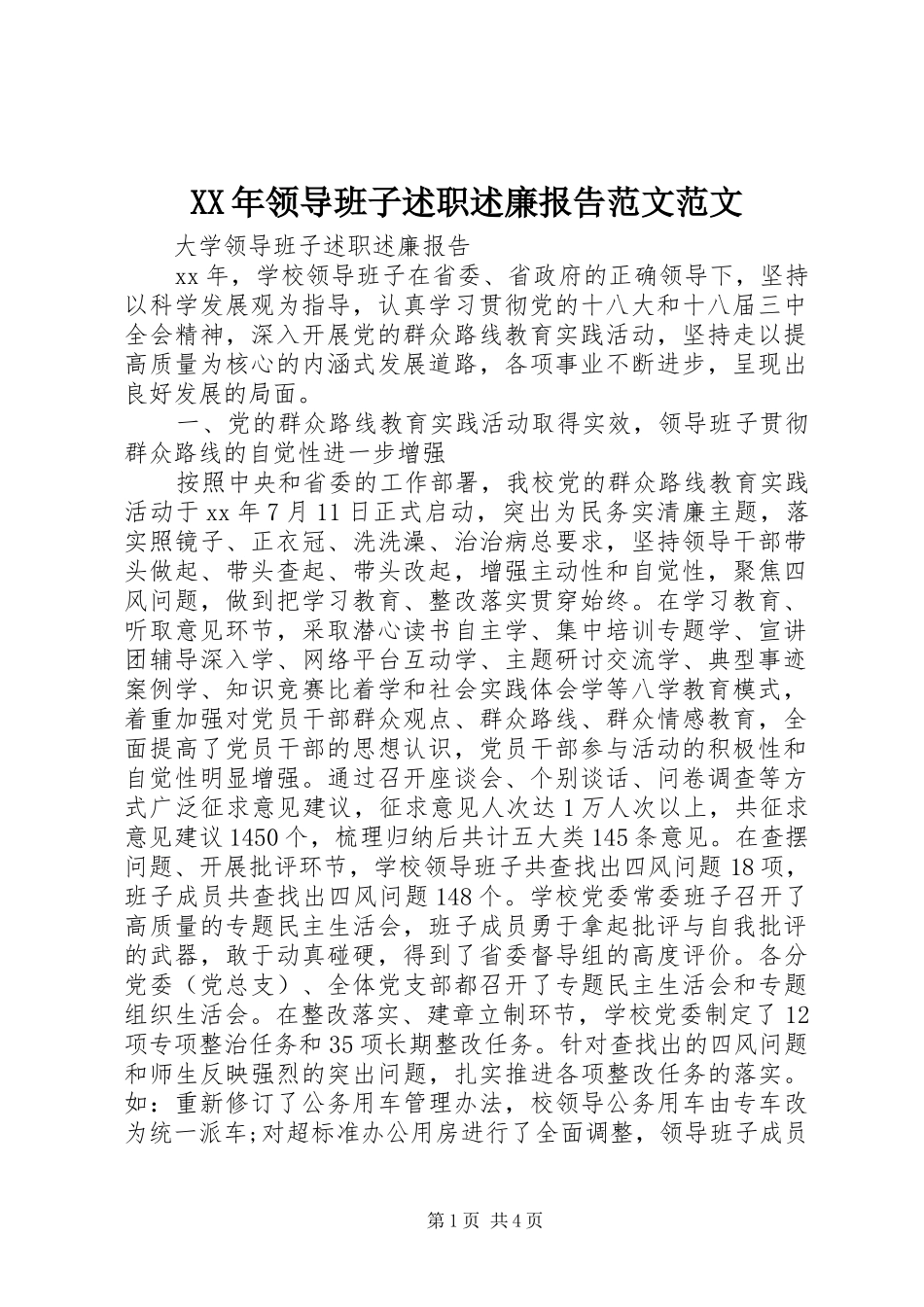 XX年领导班子述职述廉报告范文范文

大学领导班子述职述廉报告

xx年，学校领导班子在省委、省政府的正确领导下，坚持以科学发展观为指导，认真学习贯彻党的十八大和十八届三中全会精神，深入开展党的群众路线教育实践活动，坚持走以提高质量为核心的内涵式发展道路，各项事业不断进步，呈现出良好发展的局面。

一、党的群众路线教育实践活动取得实效，领导班子贯彻群众路线的自觉性进一步增强

按照中央和省委的工作部署，我校党的群众路线教育实践活动于xx年7月11日正式启动，突出为民务实清廉主题，落实照镜子、正衣冠、洗洗澡、治治病总要求，坚持领导干部带头做起、带头查起、带头改起，增强主动性和自觉性，聚焦四风问题，做到把学习教育、整改落实贯穿始终。在学习教育、听取意见环节，采取潜心读书自主学、集中培训专题学、宣讲团辅导深入学、网络平台互动学、主题研讨交流学、典型事迹案例学、知识竞赛比着学和社会实践体会学等八学教育模式，着重加强对党员干部群众观点、群众路线、群众情感教育，全面提高了党员干部的思想认识，党员干部参与活动的积极性和自觉性明显增强。通过召开座谈会、个别谈话、问卷调查等方式广泛征求意见建议，征求意见人次达1万人次以上，共征求意见建议1450个，梳理归纳后共计五大类145条意见。在查摆问题、开展批评环节，学校领导班子共查找出四风问题18项，班子成员共查找出四风问题148个。学校党委常委班子召开了高质量的专题民主生活会，班子成员勇于拿起批评与自我批评的武器，敢于动真碰硬，得到了省委督导组的高度评价。各分党委（党总支）、全体党支部都召开了专题民主生活会和专题组织生活会。在整改落实、建章立制环节，学校党委制定了12项专项整治任务和35项长期整改任务。针对查找出的四风问题和师生反映强烈的突出问题，扎实推进各项整改任务的落实。如：重新修订了公务用车管理办法，校领导公务用车由专车改为统一派车;对超标准办公用房进行了全面调整，领导班子成员

第1页 共4页